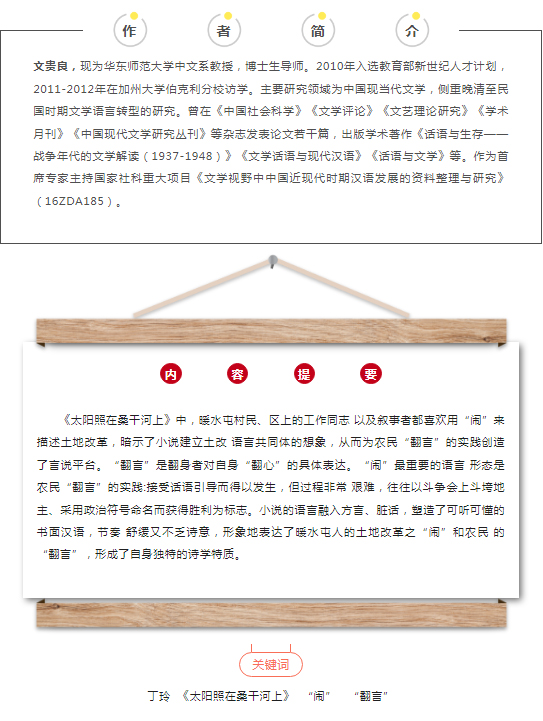 作 者 简 介

文贵良，现为华东师范大学中文系教授，博士生导师。2010年入选教育部新世纪人才计划，2011-2012年在加州大学伯克利分校访学。主要研究领域为中国现当代文学，侧重晚清至民国时期文学语言转型的研究。曾在《中国社会科学》《文学评论》《文艺理论研究》《学术月刊》《中国现代文学研究丛刊》等杂志发表论文若干篇，出版学术著作《话语与生存——战争年代的文学解读（1937-1948）》《文学话语与现代汉语》《话语与文学》等。作为首席专家主持国家社科重大项目《文学视野中中国近现代时期汉语发展的资料整理与研究》（16ZDA185）。

内 容 提 要

《太阳照在桑干河上》中，暖水屯村民、区上的工作同志 以及叙事者都喜欢用“闹”来描述土地改革，暗示了小说建立土改 语言共同体的想象，从而为农民“翻言”的实践创造了言说平台。“翻言”是翻身者对自身“翻心”的具体表达。“闹”最重要的语言 形态是农民“翻言”的实践:接受话语引导而得以发生，但过程非常 艰难，往往以斗争会上斗垮地主、采用政治符号命名而获得胜利为标志。小说的语言融入方言、脏话，塑造了可听可懂的书面汉语，节奏 舒缓又不乏诗意，形象地表达了暖水屯人的土地改革之“闹”和农民 的“翻言”，形成了自身独特的诗学特质。

关键词

丁玲 《太阳照在桑干河上》 “闹” “翻言”